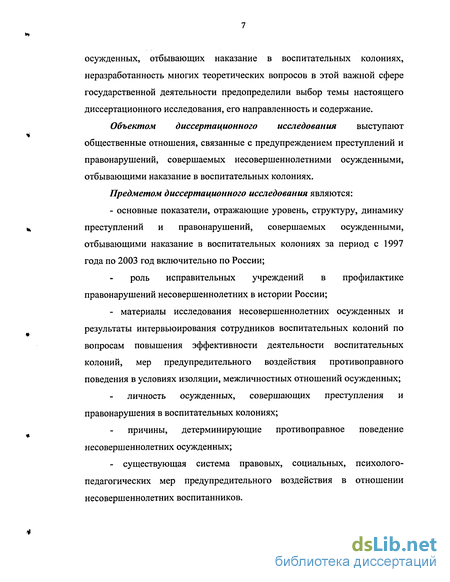 7

осужденных, отбывающих наказание в воспитательных колониях, неразработанность многих теоретических вопросов в этой важной сфере государственной деятельности предопределили выбор темы настоящего диссертационного исследования, его направленность и содержание.

Объектом диссертационного исследования выступают общественные отношения, связанные с предупреждением преступлений и правонарушений, совершаемых несовершеннолетними осужденными, отбывающими наказание в воспитательных колониях.

Предметом диссертационного исследования являются:

- основные показатели, отражающие уровень, структуру, динамику преступлений и правонарушений, совершаемых осужденными, отбывающими наказание в воспитательных колониях за период с 1997 года по 2003 год включительно по России;

- роль исправительных учреждений в профилактике правонарушений несовершеннолетних в истории России;

- материалы исследования несовершеннолетних осужденных и результаты интервьюирования сотрудников воспитательных колоний по вопросам повышения эффективности деятельности воспитательных колоний, мер предупредительного воздействия противоправного поведения в условиях изоляции, межличностных отношений осужденных;

- личность осужденных, совершающих преступления и правонарушения в воспитательных колониях;

- причины, детерминирующие противоправное поведение несовершеннолетних осужденных;

- существующая система правовых, социальных, психолого-педагогических мер предупредительного воздействия в отношении несовершеннолетних воспитанников.

dsLib.net
библиотека диссертаций